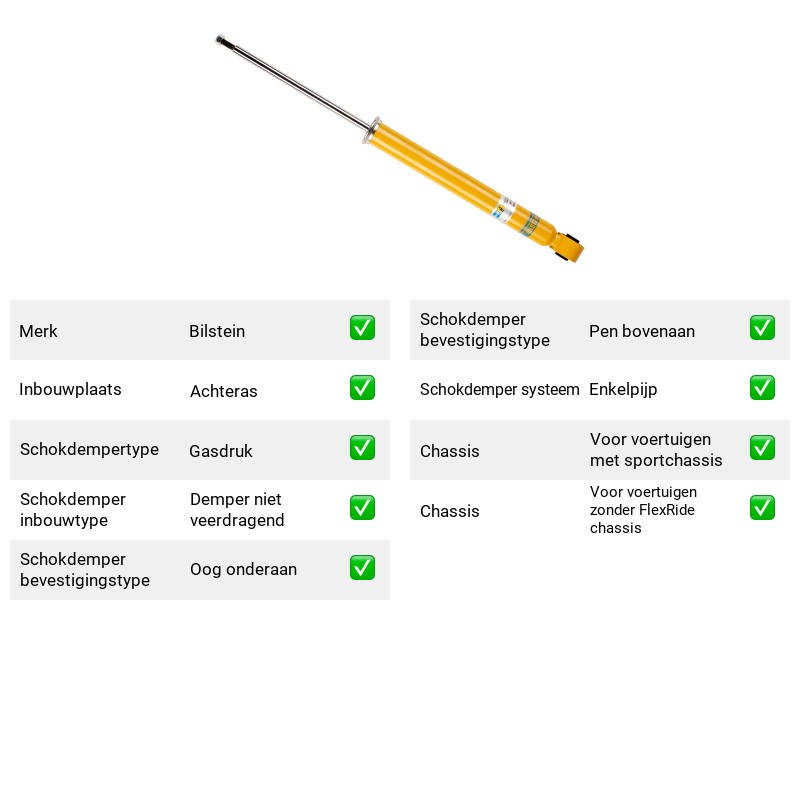 Merk Bilstein ☑

Inbouwplaats Achteras ☑

Schokdempertype Gasdruk ☑

Schokdemper inbouwtype Demper niet veerdragend ☑

Schokdemper bevestigingstype Oog onderaan ☑

Schokdemper bevestigingstype Pen bovenaan ☑

Schokdemper systeem Enkelpijp ☑

Chassis Voor voertuigen met sportchassis ☑

Chassis Voor voertuigen zonder FlexRide chassis ☑